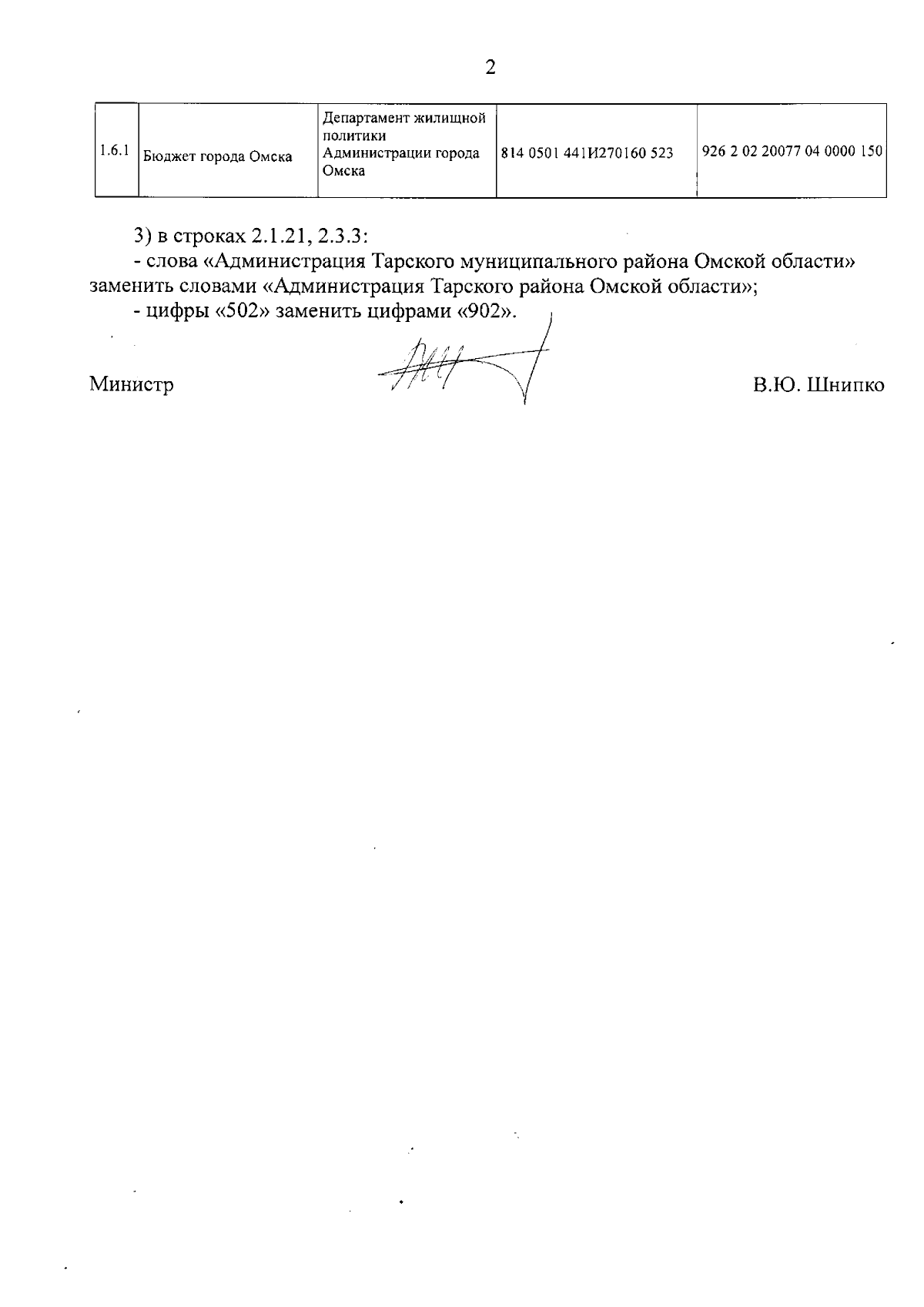 2

| 1.6.1 | Бюджет города Омска | Департамент жилищной политики Администрации города Омска | 814 0501 441И270160 523 | 926 2 02 20077 04 0000 150 |
|---|---|---|---|---|

3) в строках 2.1.21, 2.3.3:

- слова «Администрация Тарского муниципального района Омской области» заменить словами «Администрация Тарского района Омской области»;

- цифры «502» заменить цифрами «902».

Министр В.Ю. Шнипко